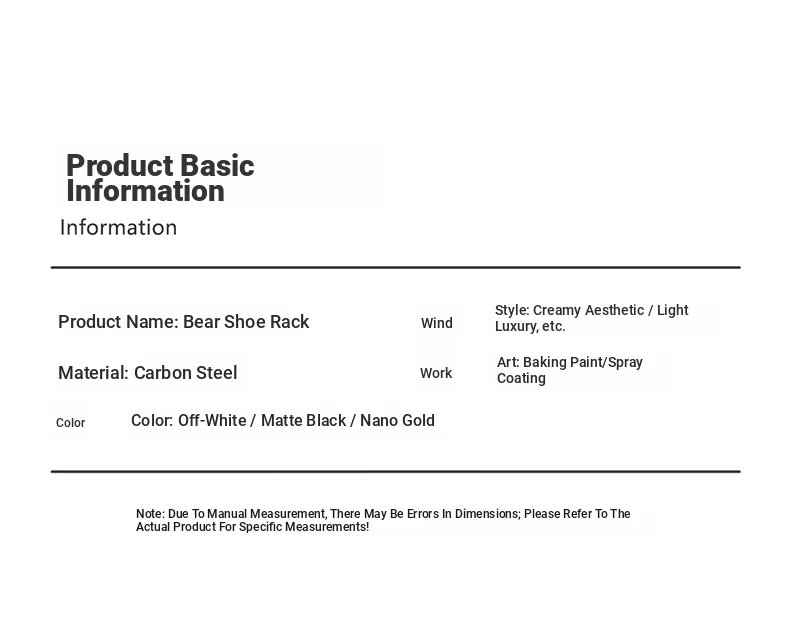 Product Basic Information

Information

Product Name: Bear Shoe Rack

Wind

Style: Creamy Aesthetic / Light Luxury, etc.

Material: Carbon Steel

Work

Art: Baking Paint/Spray Coating

Color

Color: Off-White / Matte Black / Nano Gold

Note: Due To Manual Measurement, There May Be Errors In Dimensions; Please Refer To The Actual Product For Specific Measurements!